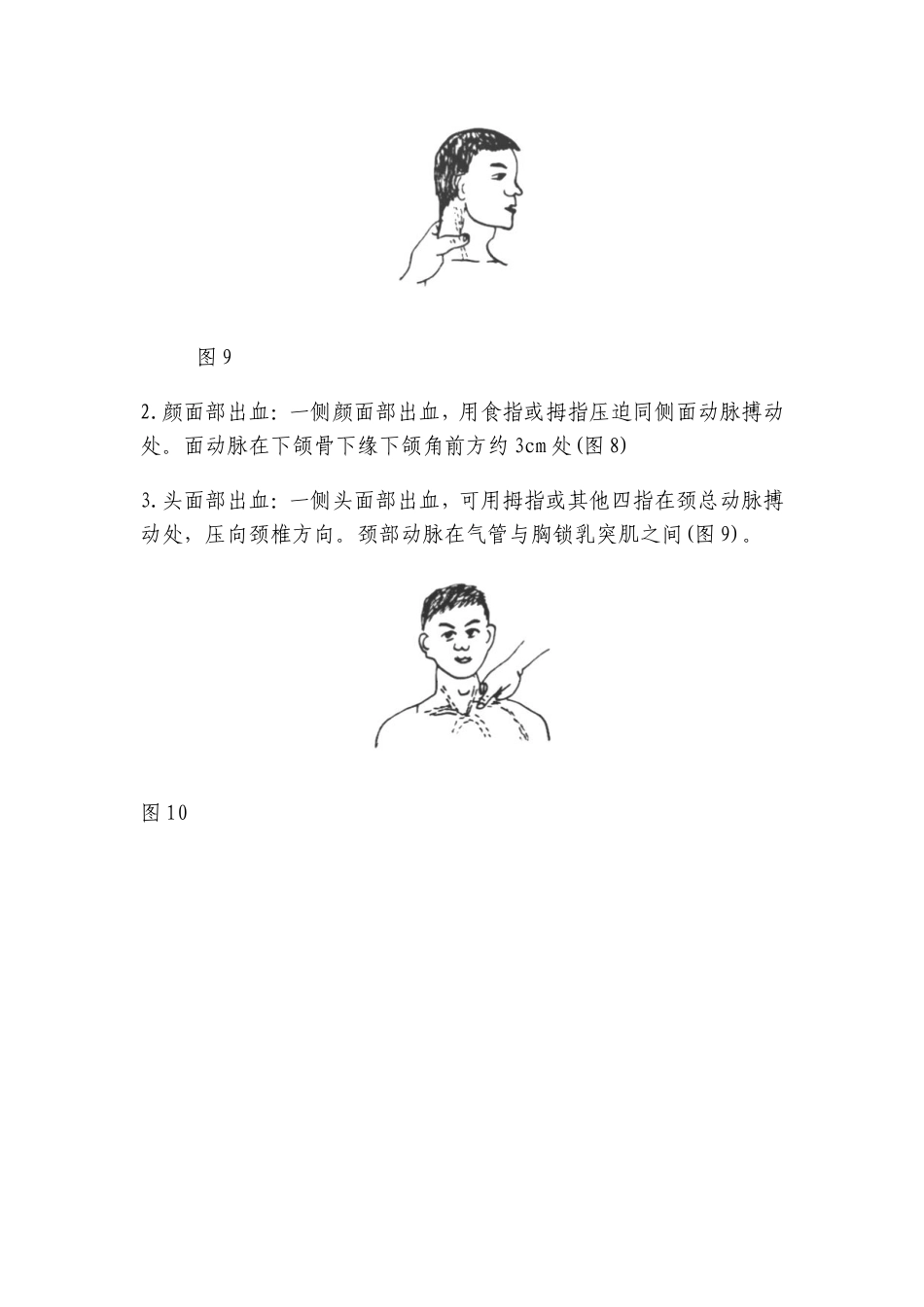 图 9

2.颜面部出血：一侧颜面部出血，用食指或拇指压迫同侧面动脉搏动处。面动脉在下颌骨下缘下颌角前方约 3cm 处(图 8)

3.头面部出血：一侧头面部出血，可用拇指或其他四指在颈总动脉搏动处，压向颈椎方向。颈部动脉在气管与胸锁乳突肌之间(图 9)。

图 10